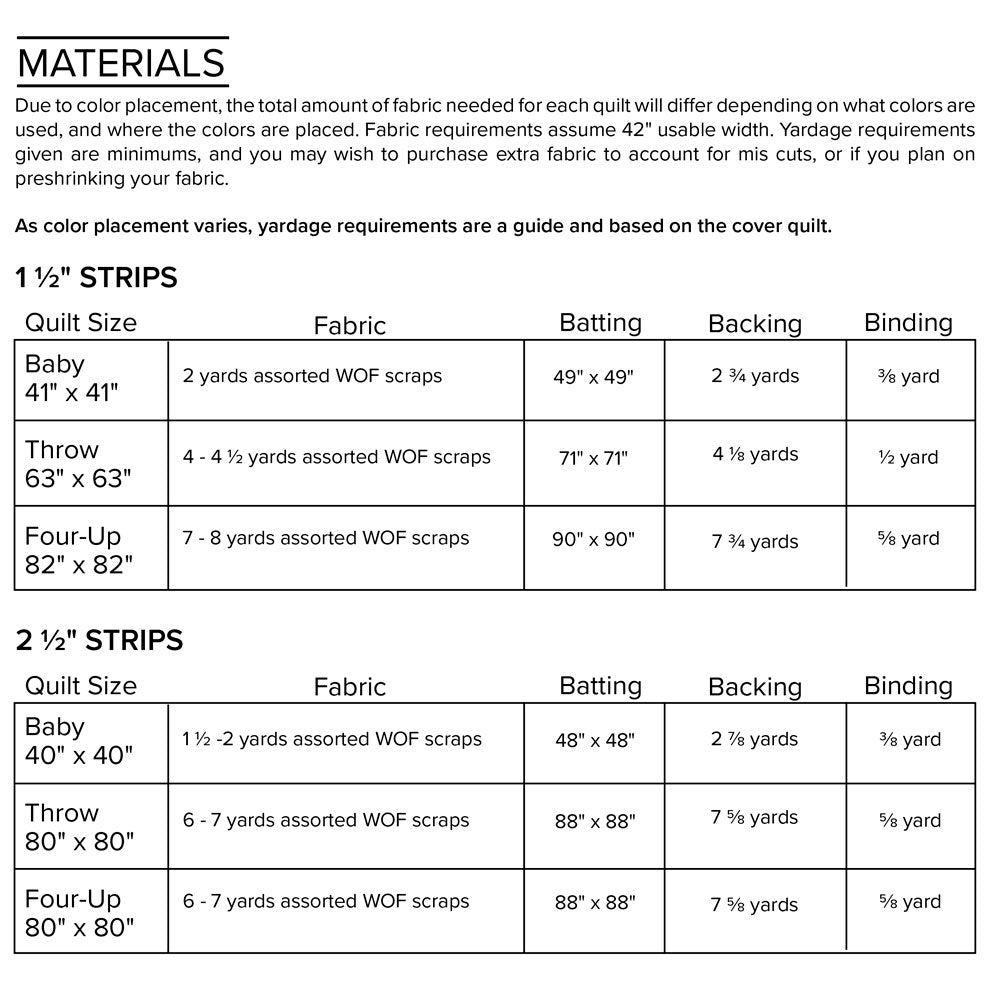 MATERIALS

Due to color placement, the total amount of fabric needed for each quilt will differ depending on what colors are used, and where the colors are placed. Fabric requirements assume 42" usable width. Yardage requirements given are minimums, and you may wish to purchase extra fabric to account for mis cuts, or if you plan on preshrinking your fabric.

As color placement varies, yardage requirements are a guide and based on the cover quilt.

1 ½" STRIPS

| Quilt Size | Fabric | Batting | Backing | Binding |
|---|---|---|---|---|
| Baby 41" x 41" | 2 yards assorted WOF scraps | 49" x 49" | 2 ¾ yards | ⅜ yard |
| Throw 63" x 63" | 4 - 4 ½ yards assorted WOF scraps | 71" x 71" | 4 ⅛ yards | ½ yard |
| Four-Up 82" x 82" | 7 - 8 yards assorted WOF scraps | 90" x 90" | 7 ¾ yards | ⅝ yard |

2 ½" STRIPS

| Quilt Size | Fabric | Batting | Backing | Binding |
|---|---|---|---|---|
| Baby 40" x 40" | 1 ½ -2 yards assorted WOF scraps | 48" x 48" | 2 ⅞ yards | ⅜ yard |
| Throw 80" x 80" | 6 - 7 yards assorted WOF scraps | 88" x 88" | 7 ⅝ yards | ⅝ yard |
| Four-Up 80" x 80" | 6 - 7 yards assorted WOF scraps | 88" x 88" | 7 ⅝ yards | ⅝ yard |